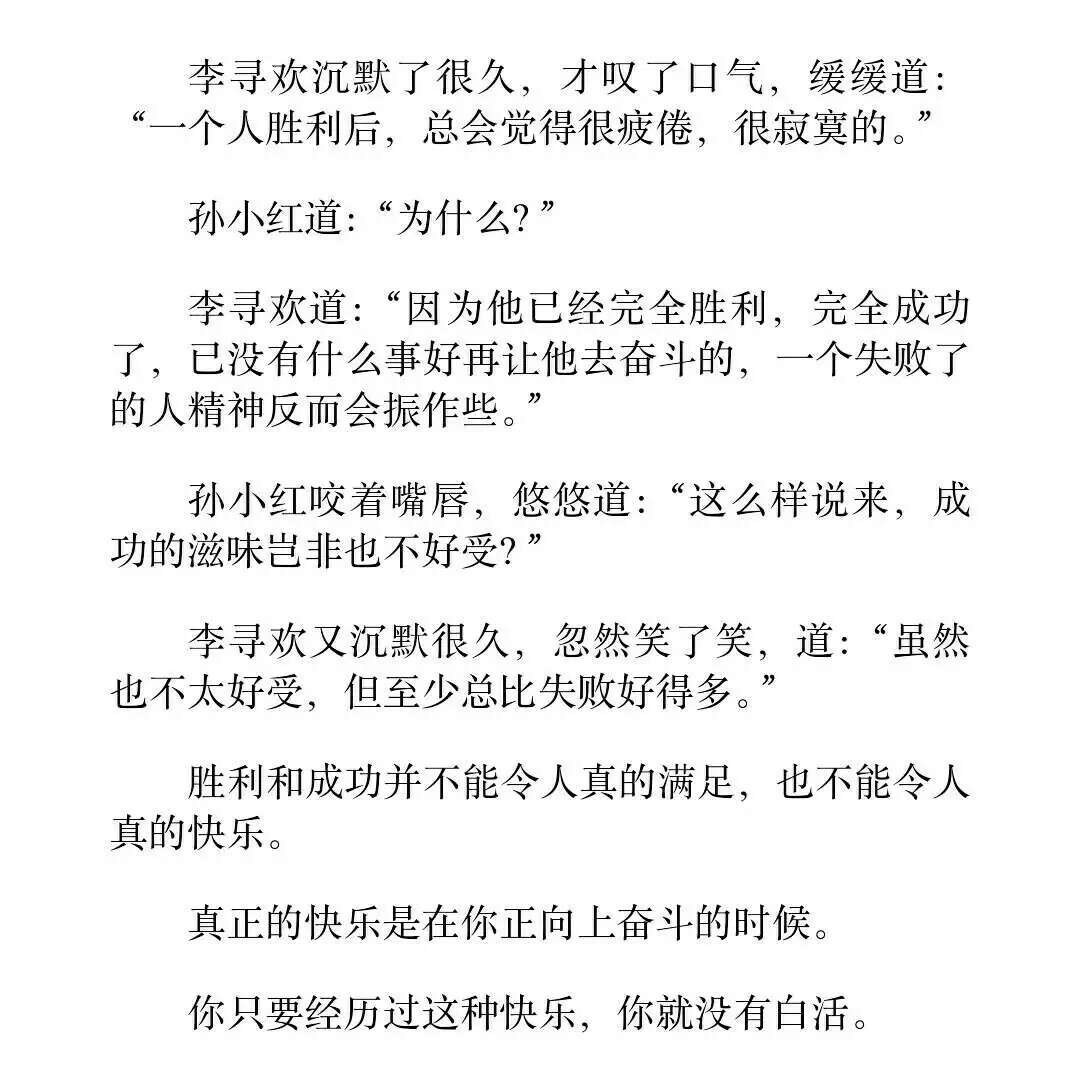 李寻欢沉默了很久，才叹了口气，缓缓道：“一个人胜利后，总会觉得很疲倦，很寂寞的。”

孙小红道：“为什么？”

李寻欢道：“因为他已经完全胜利，完全成功了，已没有什么事好再让他去奋斗的，一个失败了的人精神反而会振作些。”

孙小红咬着嘴唇，悠悠道：“这么样说来，成功的滋味岂非也不好受？”

李寻欢又沉默很久，忽然笑了笑，道：“虽然也不太好受，但至少总比失败好得多。”

胜利和成功并不能令人真的满足，也不能令人真的快乐。

真正的快乐是在你正向上奋斗的时候。

你只要经历过这种快乐，你就没有白活。